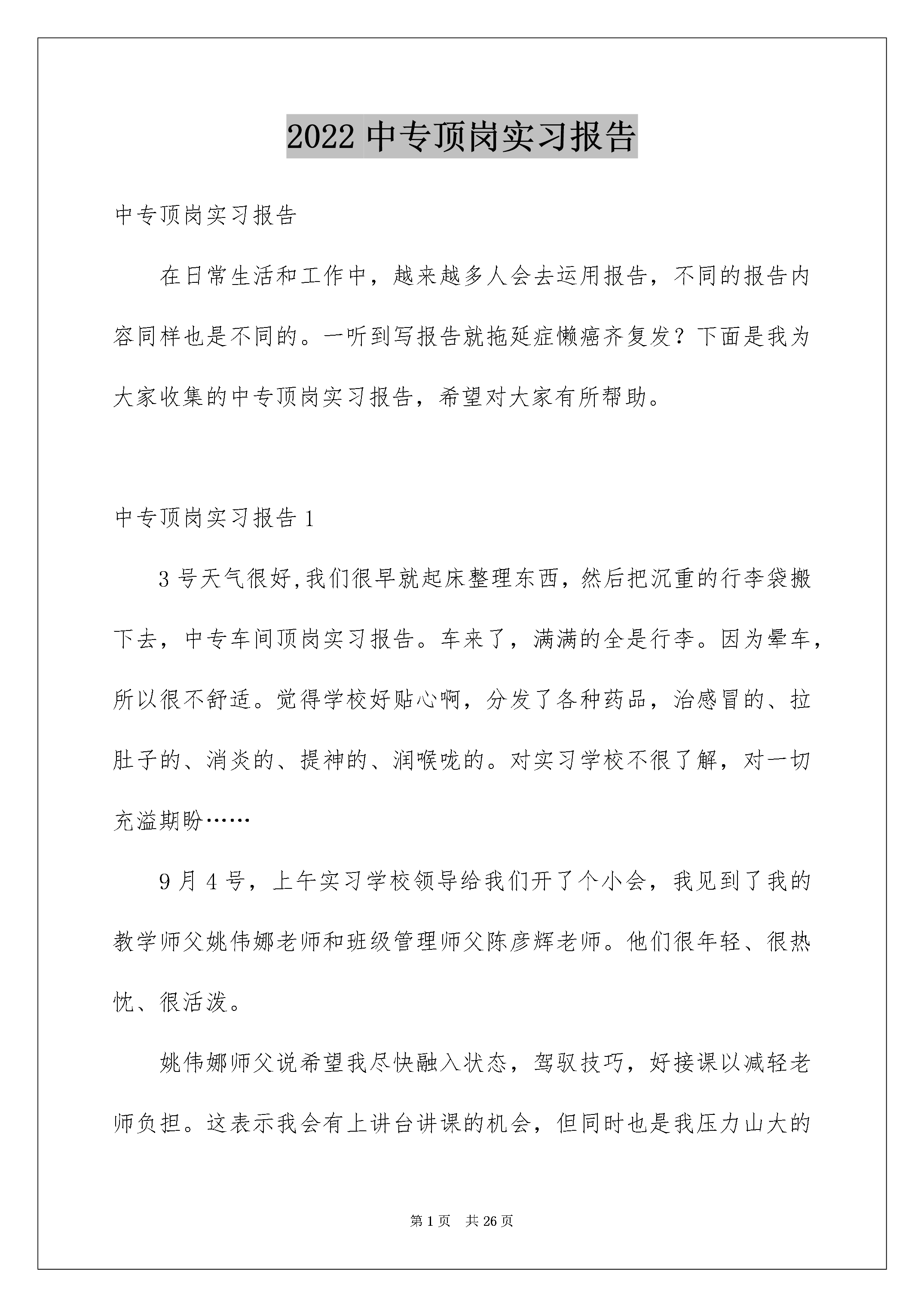 2022中专顶岗实习报告

中专顶岗实习报告

在日常生活和工作中，越来越多人会去运用报告，不同的报告内容同样也是不同的。一听到写报告就拖延症懒癌齐复发？下面是我为大家收集的中专顶岗实习报告，希望对大家有所帮助。

中专顶岗实习报告1

3号天气很好,我们很早就起床整理东西，然后把沉重的行李袋搬下去，中专车间顶岗实习报告。车来了，满满的全是行李。因为晕车，所以很不舒适。觉得学校好贴心啊，分发了各种药品，治感冒的、拉肚子的、消炎的、提神的、润喉咙的。对实习学校不很了解，对一切充溢期盼……

9月4号，上午实习学校领导给我们开了个小会，我见到了我的教学师父姚伟娜老师和班级管理师父陈彦辉老师。他们很年轻、很热忱、很活泼。

姚伟娜师父说希望我尽快融入状态，驾驭技巧，好接课以减轻老师负担。这表示我会有上讲台讲课的机会，但同时也是我压力山大的

第1页 共26页